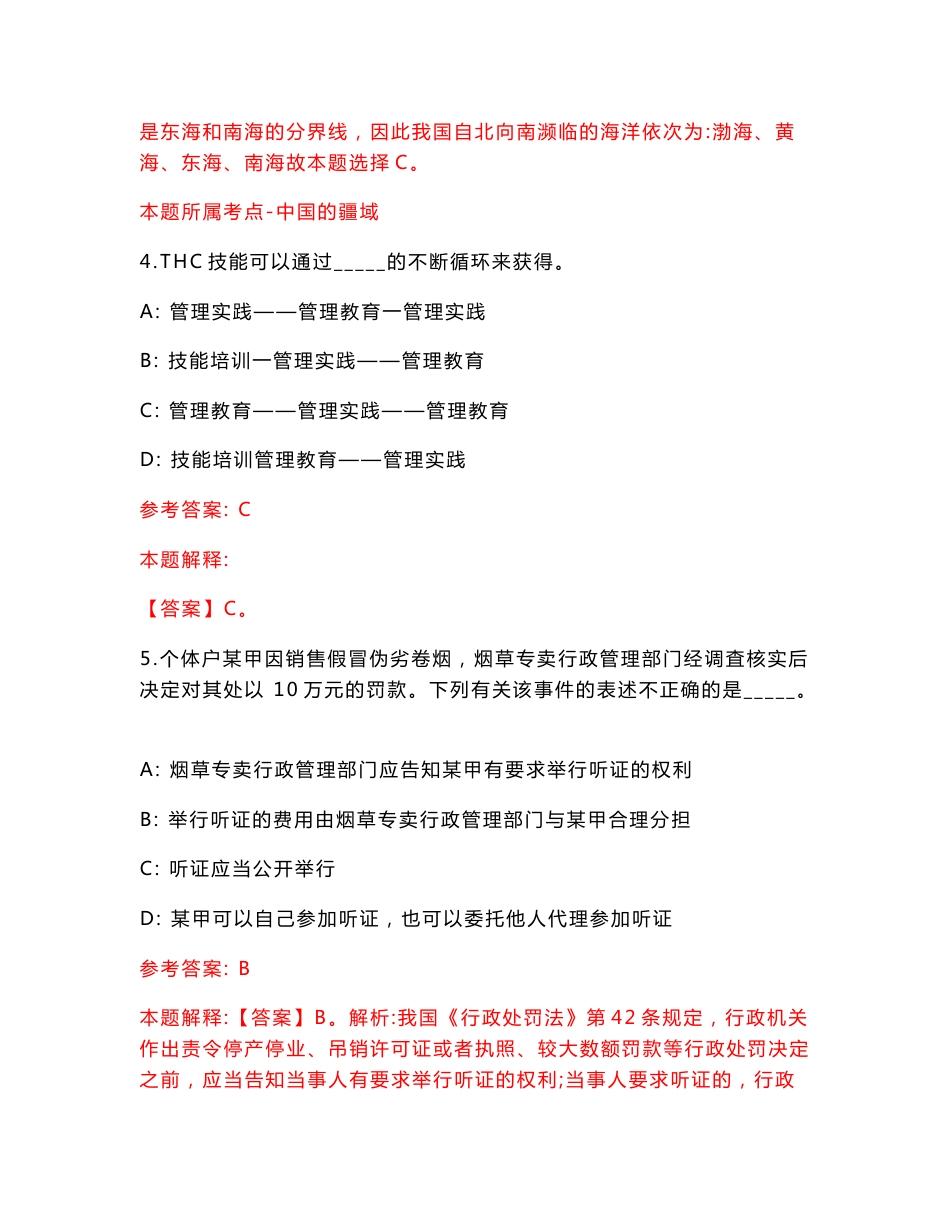 是东海和南海的分界线，因此我国自北向南濒临的海洋依次为:渤海、黄海、东海、南海故本题选择 C。

本题所属考点-中国的疆域

4.THC 技能可以通过_____的不断循环来获得。

A: 管理实践——管理教育一管理实践

B: 技能培训一管理实践——管理教育

C: 管理教育——管理实践——管理教育

D: 技能培训管理教育——管理实践

参考答案: C

本题解释:

【答案】C。

5.个体户某甲因销售假冒伪劣卷烟，烟草专卖行政管理部门经调查核实后决定对其处以 10 万元的罚款。下列有关该事件的表述不正确的是_____。

A: 烟草专卖行政管理部门应告知某甲有要求举行听证的权利

B: 举行听证的费用由烟草专卖行政管理部门与某甲合理分担

C: 听证应当公开举行

D: 某甲可以自己参加听证，也可以委托他人代理参加听证

参考答案: B

本题解释:【答案】B。解析:我国《行政处罚法》第 42 条规定，行政机关作出责令停产停业、吊销许可证或者执照、较大数额罚款等行政处罚决定之前，应当告知当事人有要求举行听证的权利;当事人要求听证的，行政